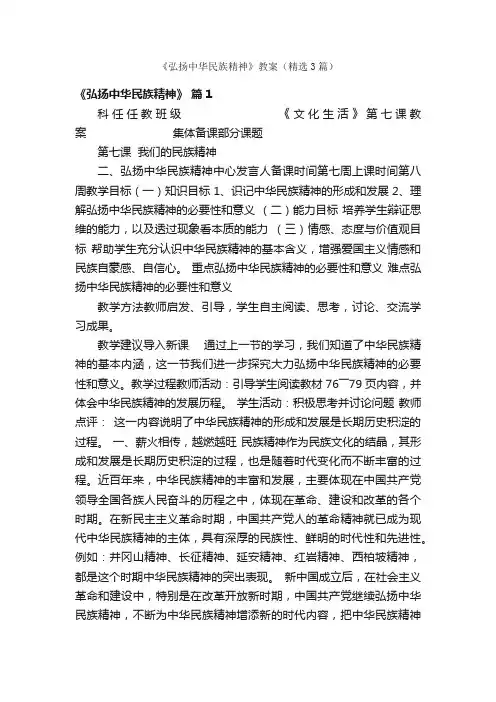 《弘扬中华民族精神》教案（精选3篇）

《弘扬中华民族精神》 篇1

科任任教班级　　　　　　　　　《文化生活》第七课教案　　　　　　集体备课部分课题

第七课 我们的民族精神

二、弘扬中华民族精神中心发言人备课时间第七周上课时间第八周教学目标（一）知识目标 1、识记中华民族精神的形成和发展 2、理解弘扬中华民族精神的必要性和意义 （二）能力目标 培养学生辩证思维的能力，以及透过现象看本质的能力 （三）情感、态度与价值观目标 帮助学生充分认识中华民族精神的基本含义，增强爱国主义情感和民族自豪感、自信心。 重点弘扬中华民族精神的必要性和意义 难点弘扬中华民族精神的必要性和意义

教学方法教师启发、引导，学生自主阅读、思考，讨论、交流学习成果。

教学建议导入新课　通过上一节的学习，我们知道了中华民族精神的基本内涵，这一节我们进一步探究大力弘扬中华民族精神的必要性和意义。教学过程教师活动：引导学生阅读教材 76~79 页内容，并体会中华民族精神的发展历程。 学生活动：积极思考并讨论问题 教师点评： 这一内容说明了中华民族精神的形成和发展是长期历史积淀的过程。 一、薪火相传，越燃越旺 民族精神作为民族文化的结晶，其形成和发展是长期历史积淀的过程，也是随着时代变化而不断丰富的过程。近百年来，中华民族精神的丰富和发展，主要体现在中国共产党领导全国各族人民奋斗的历程之中，体现在革命、建设和改革的各个时期。在新民主主义革命时期，中国共产党人的革命精神就已成为现代中华民族精神的主体，具有深厚的民族性、鲜明的时代性和先进性。例如：井冈山精神、长征精神、延安精神、红岩精神、西柏坡精神，都是这个时期中华民族精神的突出表现。 新中国成立后，在社会主义革命和建设中，特别是在改革开放新时期，中国共产党继续弘扬中华民族精神，不断为中华民族精神增添新的时代内容，把中华民族精神